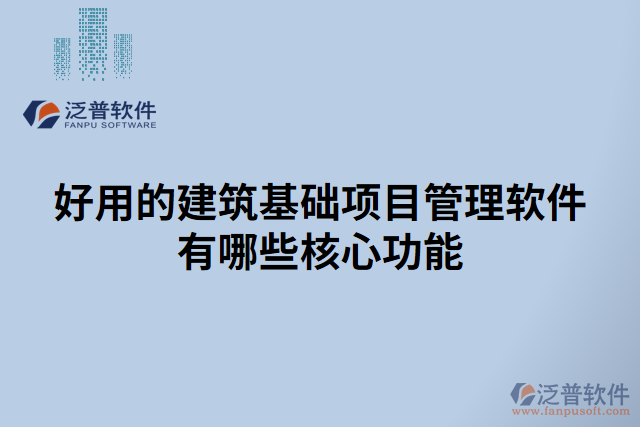 泛普软件
FANPU SOFTWARE

好用的建筑基础项目管理软件有哪些核心功能

泛普软件
www.fanpusoft.com